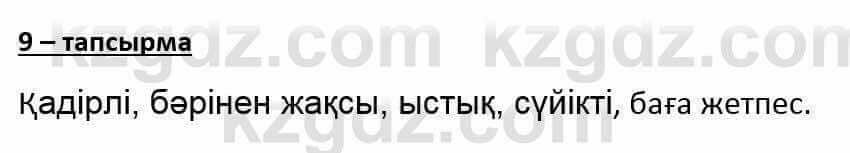 9 – тапсырма

Қадірлі, бәрінен жақсы, ыстық, сүйікті, баға жетпес.

kzgdz.com kzgdz.com kzgdz.com